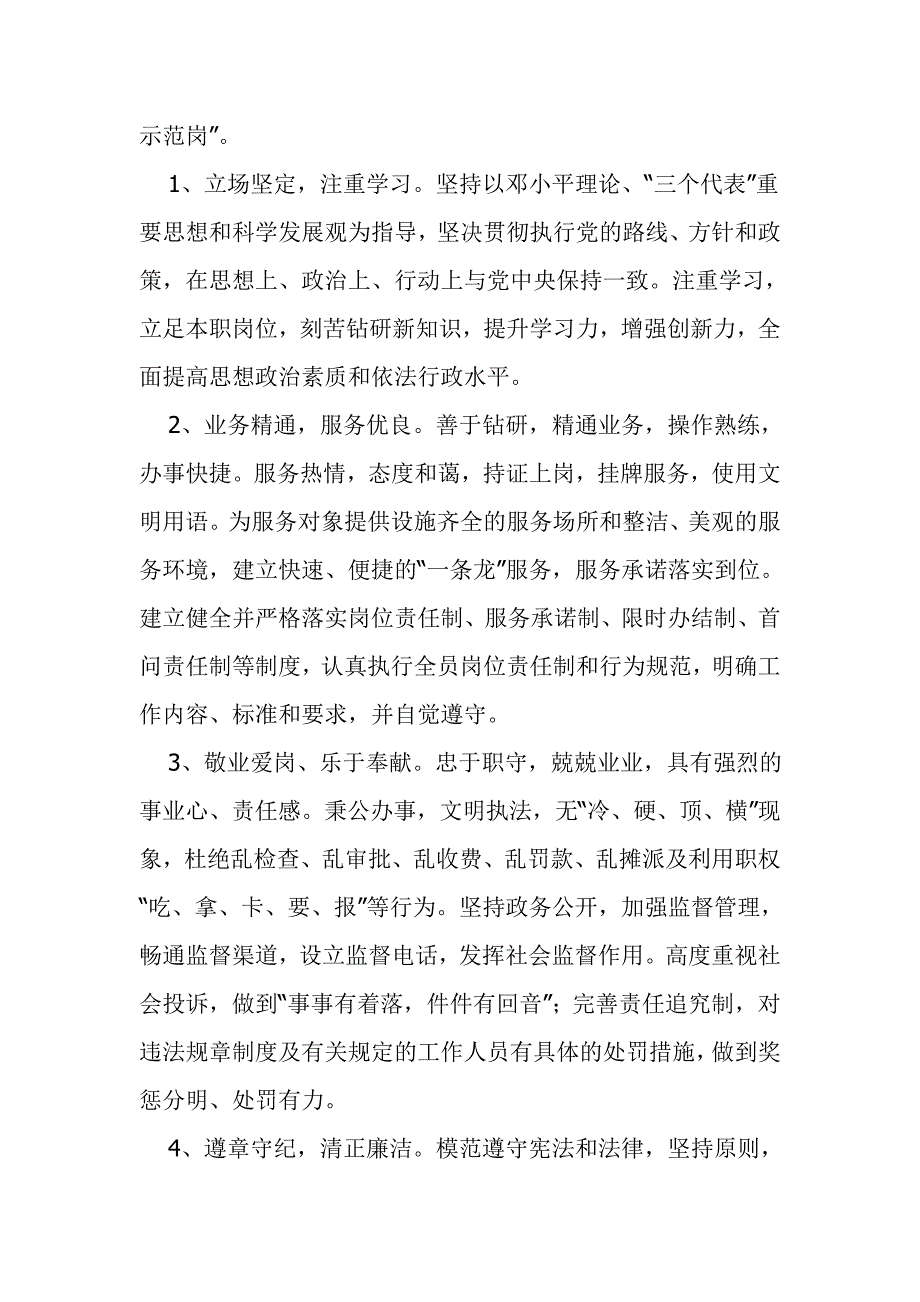 示范岗”。

1、立场坚定，注重学习。坚持以邓小平理论、“三个代表”重要思想和科学发展观为指导，坚决贯彻执行党的路线、方针和政策，在思想上、政治上、行动上与党中央保持一致。注重学习，立足本职岗位，刻苦钻研新知识，提升学习力，增强创新力，全面提高思想政治素质和依法行政水平。

2、业务精通，服务优良。善于钻研，精通业务，操作熟练，办事快捷。服务热情，态度和蔼，持证上岗，挂牌服务，使用文明用语。为服务对象提供设施齐全的服务场所和整洁、美观的服务环境，建立快速、便捷的“一条龙”服务，服务承诺落实到位。建立健全并严格落实岗位责任制、服务承诺制、限时办结制、首问责任制等制度，认真执行全员岗位责任制和行为规范，明确工作内容、标准和要求，并自觉遵守。

3、敬业爱岗、乐于奉献。忠于职守，兢兢业业，具有强烈的事业心、责任感。秉公办事，文明执法，无“冷、硬、顶、横”现象，杜绝乱检查、乱审批、乱收费、乱罚款、乱摊派及利用职权“吃、拿、卡、要、报”等行为。坚持政务公开，加强监督管理，畅通监督渠道，设立监督电话，发挥社会监督作用。高度重视社会投诉，做到“事事有着落，件件有回音”；完善责任追究制，对违法规章制度及有关规定的工作人员有具体的处罚措施，做到奖惩分明、处罚有力。

4、遵章守纪，清正廉洁。模范遵守宪法和法律，坚持原则，